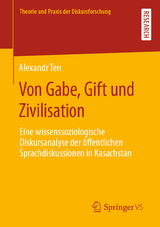 Theorie und Praxis der Diskursforschung

RESEARCH

Alexandr Ten

Von Gabe, Gift und Zivilisation

Eine wissenssoziologische Diskursanalyse der öffentlichen Sprachdiskussionen in Kasachstan

Springer VS